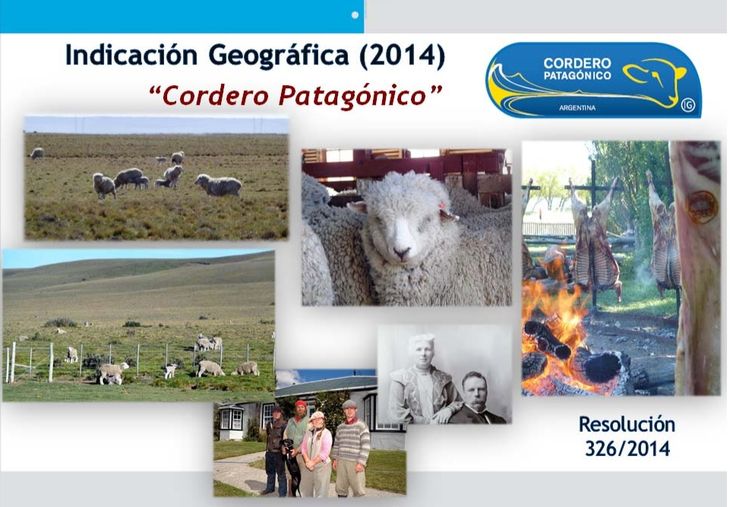 Indicación Geográfica (2014)

"Cordero Patagónico"

CORDERO PATAGÓNICO
ARGENTINA
IG

Resolución 326/2014